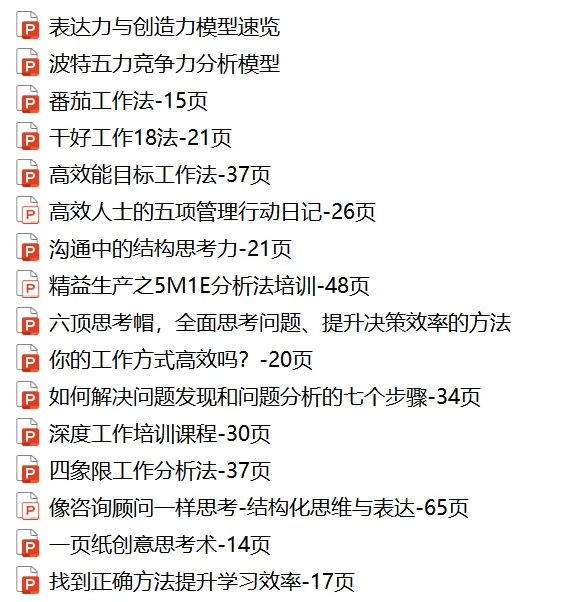 表达力与创造力模型速览
波特五力竞争力分析模型
番茄工作法-15页
干好工作18法-21页
高效能目标工作法-37页
高效人士的五项管理行动日记-26页
沟通中的结构思考力-21页
精益生产之5M1E分析法培训-48页
六顶思考帽，全面思考问题、提升决策效率的方法
你的工作方式高效吗？-20页
如何解决问题发现和问题分析的七个步骤-34页
深度工作培训课程-30页
四象限工作分析法-37页
像咨询顾问一样思考-结构化思维与表达-65页
一页纸创意思考术-14页
找到正确方法提升学习效率-17页